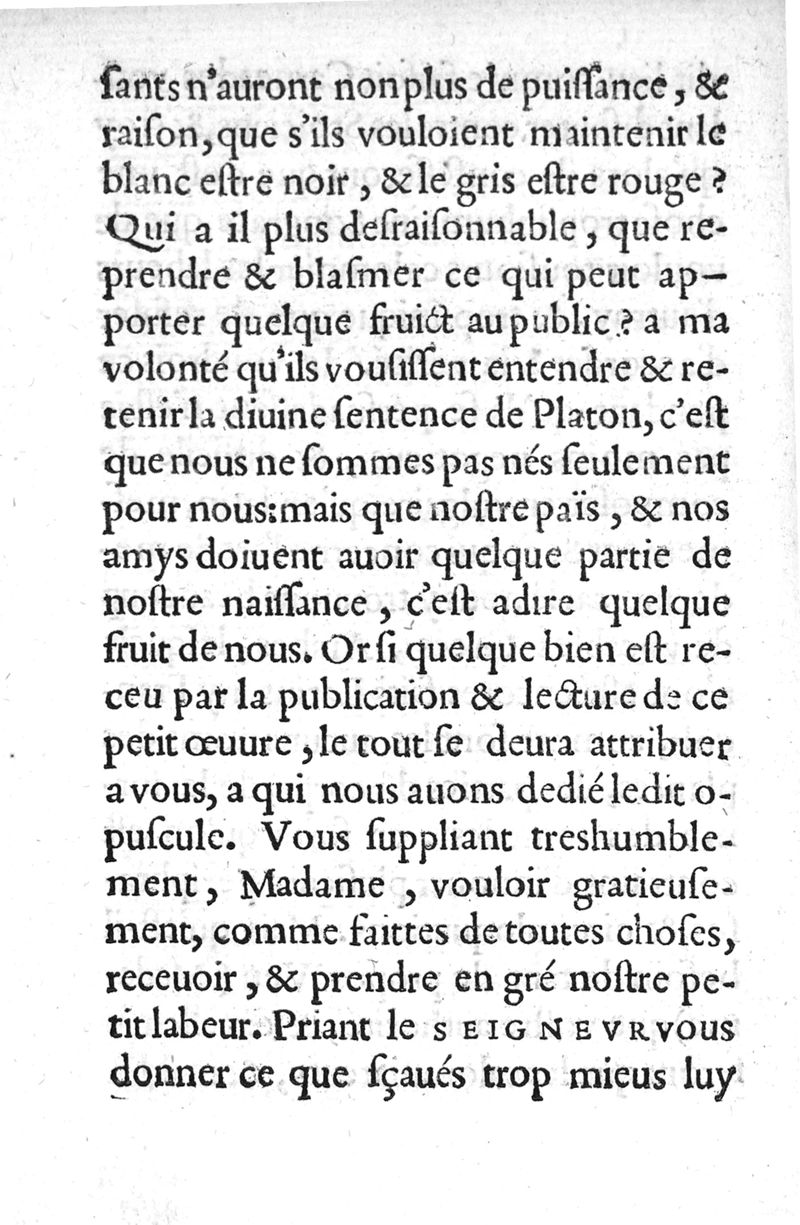 ſants n'auront nonplus de puiſſance, & raiſon, que s'ils vouloient maintenir le blanc eſtre noir, & le gris eſtre rouge? Qui a il plus deſraiſonnable, que reprendre & blaſmer ce qui peut apporter quelque fruict au public? a ma volonté qu'ils vouſiſſent entendre & retenir la diuine ſentence de Platon, c'eſt que nous ne ſommes pas nés ſeulement pour nous: mais que noſtre païs, & nos amys doiuent auoir quelque partie de noſtre naiſſance, c'eſt adire quelque fruit de nous. Or ſi quelque bien eſt receu par la publication & lecture de ce petit œuure, le tout ſe deura attribuer a vous, a qui nous auons dedié ledit opuſcule. Vous ſuppliant treshumblement, Madame, vouloir gratieuſement, comme faittes de toutes choſes, receuoir, & prendre en gré noſtre petit labeur. Priant le SEIGNEVR vous donner ce que ſçaués trop mieus luy